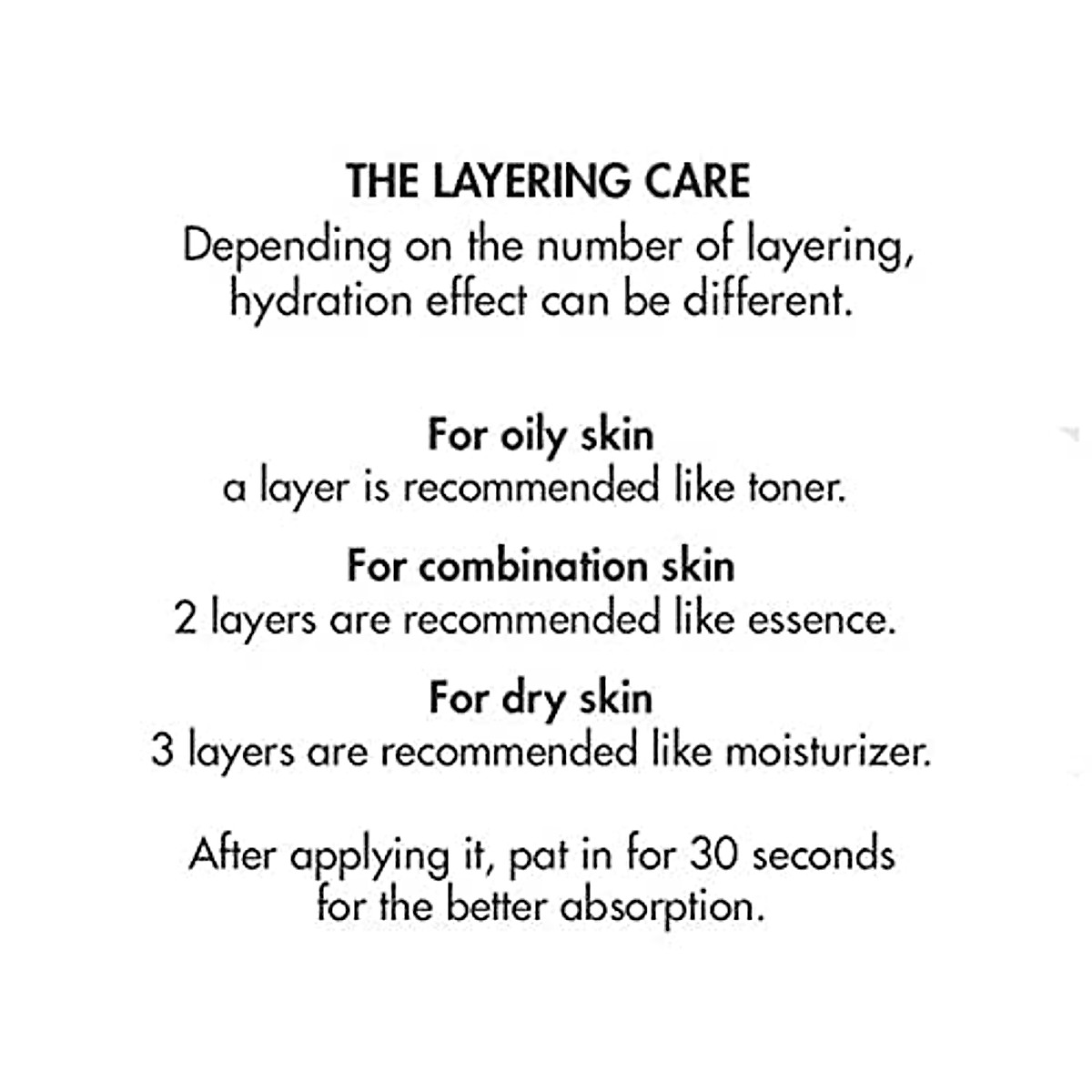 THE LAYERING CARE

Depending on the number of layering, hydration effect can be different.

For oily skin

a layer is recommended like toner.

For combination skin

2 layers are recommended like essence.

For dry skin

3 layers are recommended like moisturizer.

After applying it, pat in for 30 seconds for the better absorption.